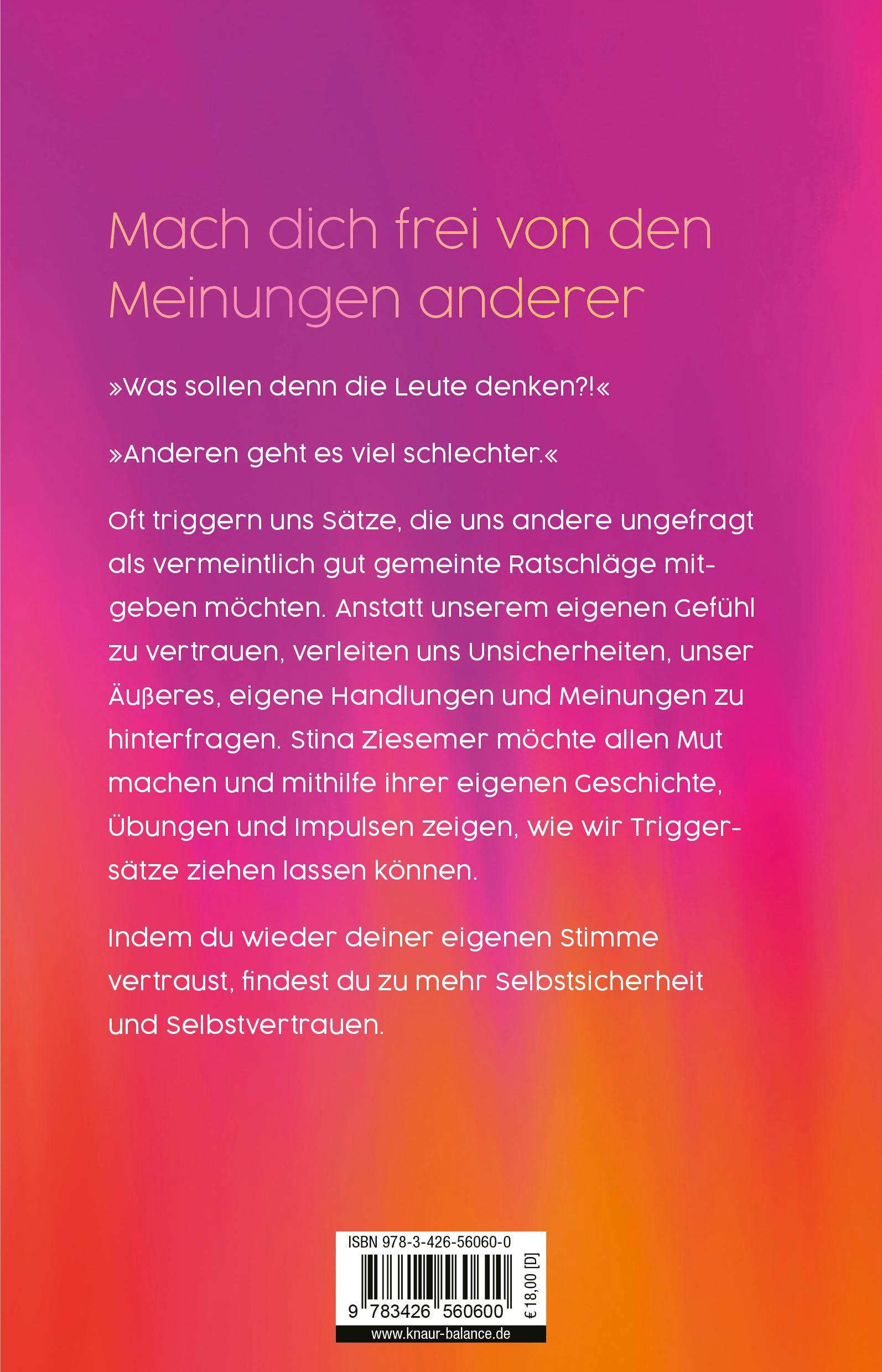 Mach dich frei von den Meinungen anderer

»Was sollen denn die Leute denken?!«

»Anderen geht es viel schlechter.«

Oft triggern uns Sätze, die uns andere ungefragt als vermeintlich gut gemeinte Ratschläge mitgeben möchten. Anstatt unserem eigenen Gefühl zu vertrauen, verleiten uns Unsicherheiten, unser Äußeres, eigene Handlungen und Meinungen zu hinterfragen. Stina Ziesemer möchte allen Mut machen und mithilfe ihrer eigenen Geschichte, Übungen und Impulsen zeigen, wie wir Triggersätze ziehen lassen können.

Indem du wieder deiner eigenen Stimme vertraust, findest du zu mehr Selbstsicherheit und Selbstvertrauen.

ISBN 978-3-426-56060-0

9 783426 560600

€ 18,00 [D]

www.knaur-balance.de